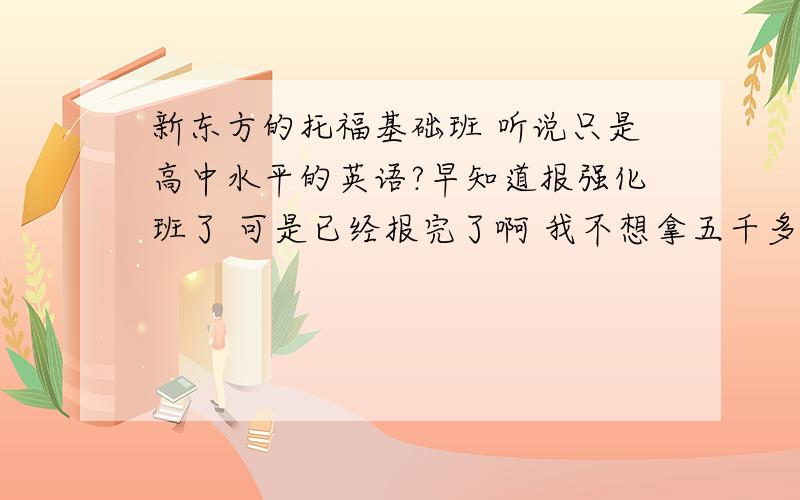 新东方的托福基础班 听说只是高中水平的英语?早知道报强化班了 可是已经报完了啊 我不想拿五千多